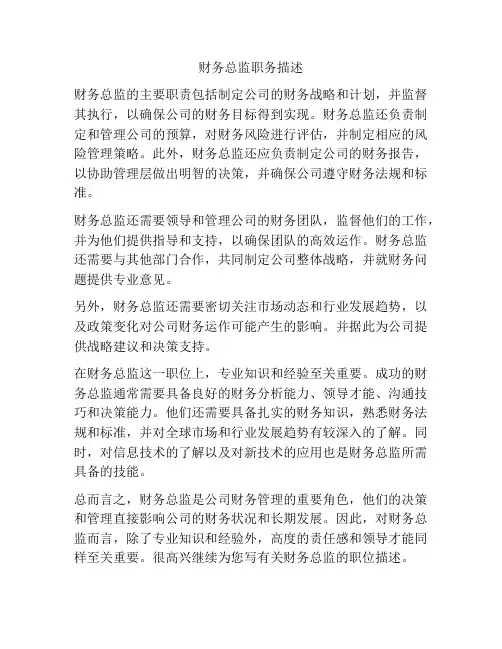 财务总监职务描述

财务总监的主要职责包括制定公司的财务战略和计划，并监督其执行，以确保公司的财务目标得到实现。财务总监还负责制定和管理公司的预算，对财务风险进行评估，并制定相应的风险管理策略。此外，财务总监还应负责制定公司的财务报告，以协助管理层做出明智的决策，并确保公司遵守财务法规和标准。

财务总监还需要领导和管理公司的财务团队，监督他们的工作，并为他们提供指导和支持，以确保团队的高效运作。财务总监还需要与其他部门合作，共同制定公司整体战略，并就财务问题提供专业意见。

另外，财务总监还需要密切关注市场动态和行业发展趋势，以及政策变化对公司财务运作可能产生的影响。并据此为公司提供战略建议和决策支持。

在财务总监这一职位上，专业知识和经验至关重要。成功的财务总监通常需要具备良好的财务分析能力、领导才能、沟通技巧和决策能力。他们还需要具备扎实的财务知识，熟悉财务法规和标准，并对全球市场和行业发展趋势有较深入的了解。同时，对信息技术的了解以及对新技术的应用也是财务总监所需具备的技能。

总而言之，财务总监是公司财务管理的重要角色，他们的决策和管理直接影响公司的财务状况和长期发展。因此，对财务总监而言，除了专业知识和经验外，高度的责任感和领导才能同样至关重要。很高兴继续为您写有关财务总监的职位描述。